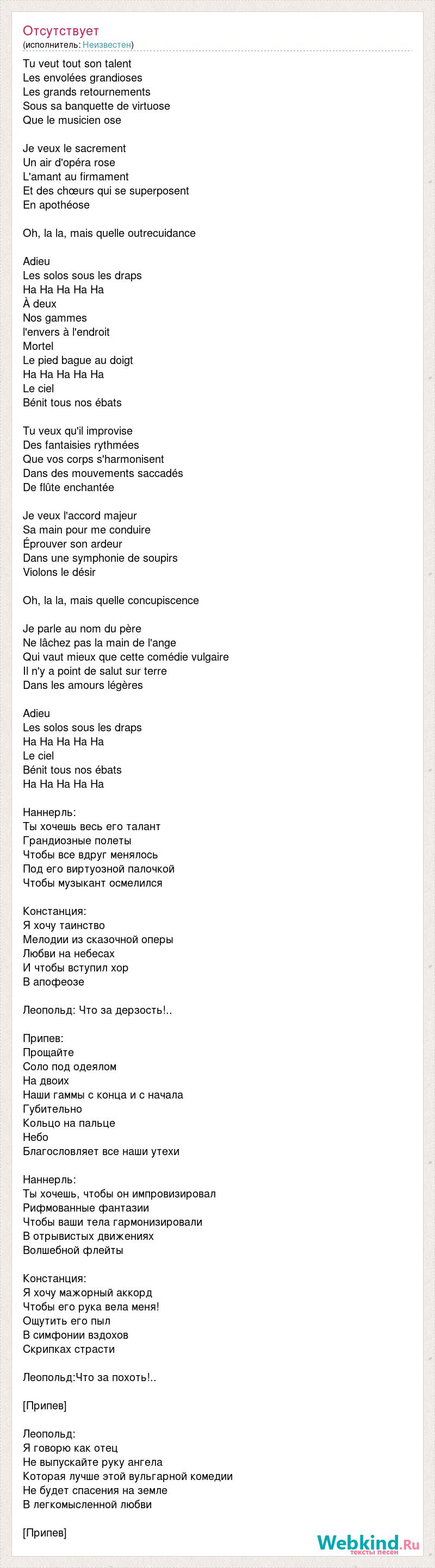 Отсутствует
(исполнитель: Неизвестен)

Tu veut tout son talent
Les envolées grandioses
Les grands retournements
Sous sa banquette de virtuose
Que le musicien ose

Je veux le sacrement
Un air d'opéra rose
L'amant au firmament
Et des chœurs qui se superposent
En apothéose

Oh, la la, mais quelle outrecuidance

Adieu
Les solos sous les draps
Ha Ha Ha Ha Ha
À deux
Nos gammes
l'envers à l'endroit
Mortel
Le pied bague au doigt
Ha Ha Ha Ha Ha
Le ciel
Bénit tous nos ébats

Tu veux qu'il improvise
Des fantaisies rythmées
Que vos corps s'harmonisent
Dans des mouvements saccadés
De flûte enchantée

Je veux l'accord majeur
Sa main pour me conduire
Éprouver son ardeur
Dans une symphonie de soupirs
Violons le désir

Oh, la la, mais quelle concupiscence

Je parle au nom du père
Ne lâchez pas la main de l'ange
Qui vaut mieux que cette comédie vulgaire
Il n'y a point de salut sur terre
Dans les amours légères

Adieu
Les solos sous les draps
Ha Ha Ha Ha Ha
Le ciel
Bénit tous nos ébats
Ha Ha Ha Ha Ha

Наннерль:
Ты хочешь весь его талант
Грандиозные полеты
Чтобы все вдруг менялось
Под его виртуозной палочкой
Чтобы музыкант осмелился

Констанция:
Я хочу таинство
Мелодии из сказочной оперы
Любви на небесах
И чтобы вступил хор
В апофеозе

Леопольд: Что за дерзость!..

Припев:
Прощайте
Соло под одеялом
На двоих
Наши гаммы с конца и с начала
Губительно
Кольцо на пальце
Небо
Благословляет все наши утехи

Наннерль:
Ты хочешь, чтобы он импровизировал
Рифмованные фантазии
Чтобы ваши тела гармонизировали
В отрывистых движениях
Волшебной флейты

Констанция:
Я хочу мажорный аккорд
Чтобы его рука вела меня!
Ощутить его пыл
В симфонии вздохов
Скрипках страсти

Леопольд:Что за похоть!..

[Припев]

Леопольд:
Я говорю как отец
Не выпускайте руку ангела
Которая лучше этой вульгарной комедии
Не будет спасения на земле
В легкомысленной любви

[Припев]

Webkind.Ru
тексты песен